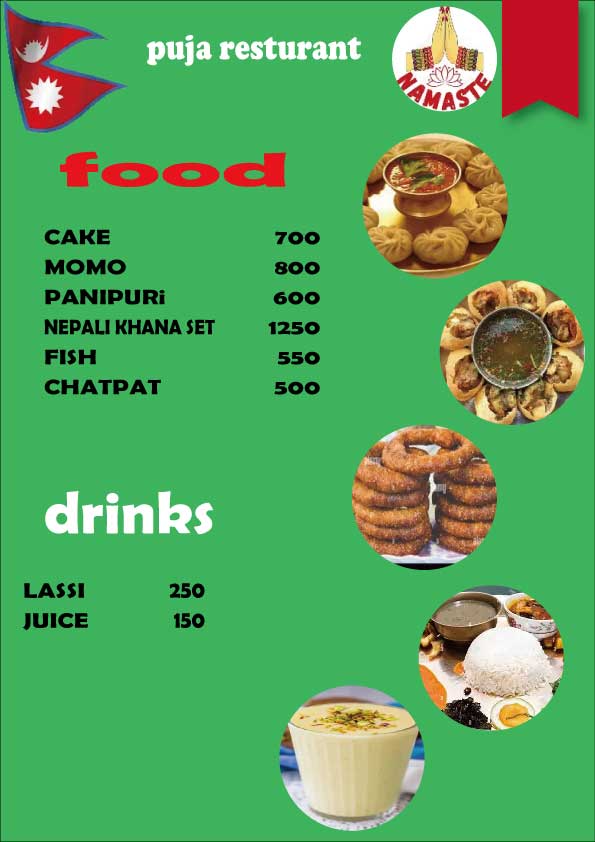 puja resturant

NAMASTE

food

CAKE 700
MOMO 800
PANIPURi 600
NEPALI KHANA SET 1250
FISH 550
CHATPAT 500

drinks

LASSI 250
JUICE 150